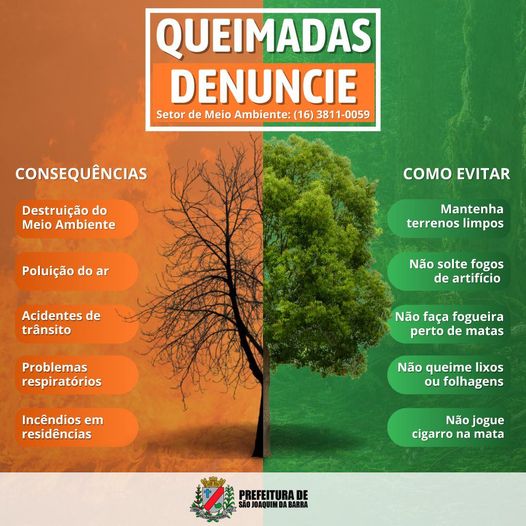 QUEIMADAS
DENUNCIE
Setor de Meio Ambiente: (16) 3811-0059

CONSEQUÊNCIAS

Destruição do Meio Ambiente

Poluição do ar

Acidentes de trânsito

Problemas respiratórios

Incêndios em residências

COMO EVITAR

Mantenha terrenos limpos

Não solte fogos de artifício

Não faça fogueira perto de matas

Não queime lixos ou folhagens

Não jogue cigarro na mata

PREFEITURA DE
SÃO JOAQUIM DA BARRA